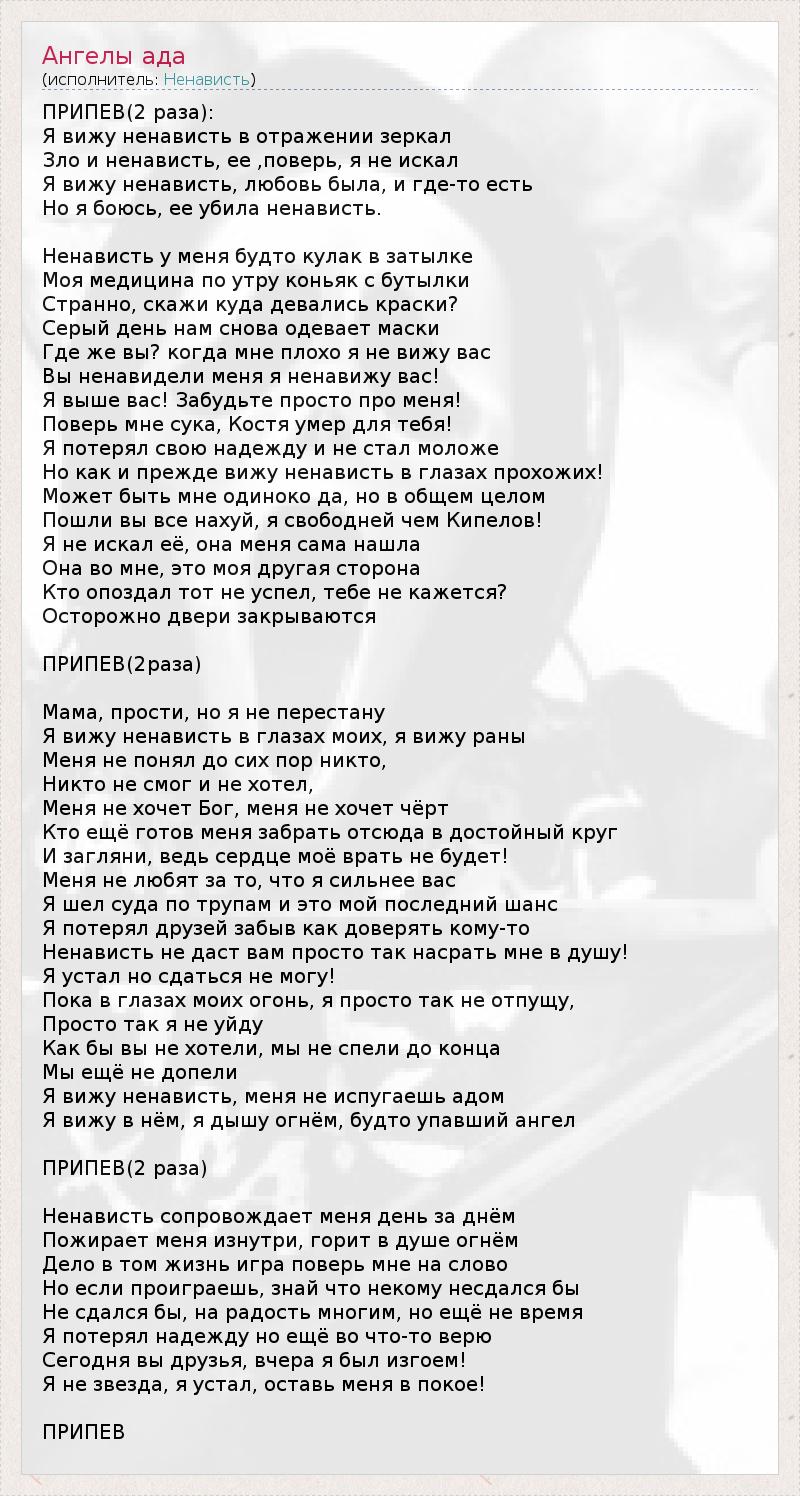 Ангелы ада
(исполнитель: Ненависть)

ПРИПЕВ(2 раза):
Я вижу ненависть в отражении зеркал
Зло и ненависть, ее ,поверь, я не искал
Я вижу ненависть, любовь была, и где-то есть
Но я боюсь, ее убила ненависть.

Ненависть у меня будто кулак в затылке
Моя медицина по утру коньяк с бутылки
Странно, скажи куда девались краски?
Серый день нам снова одевает маски
Где же вы? когда мне плохо я не вижу вас
Вы ненавидели меня я ненавижу вас!
Я выше вас! Забудьте просто про меня!
Поверь мне сука, Костя умер для тебя!
Я потерял свою надежду и не стал моложе
Но как и прежде вижу ненависть в глазах прохожих!
Может быть мне одиноко да, но в общем целом
Пошли вы все нахуй, я свободней чем Кипелов!
Я не искал её, она меня сама нашла
Она во мне, это моя другая сторона
Кто опоздал тот не успел, тебе не кажется?
Осторожно двери закрываются

ПРИПЕВ(2раза)

Мама, прости, но я не перестану
Я вижу ненависть в глазах моих, я вижу раны
Меня не понял до сих пор никто,
Никто не смог и не хотел,
Меня не хочет Бог, меня не хочет чёрт
Кто ещё готов меня забрать отсюда в достойный круг
И загляни, ведь сердце моё врать не будет!
Меня не любят за то, что я сильнее вас
Я шел суда по трупам и это мой последний шанс
Я потерял друзей забыв как доверять кому-то
Ненависть не даст вам просто так насрать мне в душу!
Я устал но сдаться не могу!
Пока в глазах моих огонь, я просто так не отпущу,
Просто так я не уйду
Как бы вы не хотели, мы не спели до конца
Мы ещё не допели
Я вижу ненависть, меня не испугаешь адом
Я вижу в нём, я дышу огнём, будто упавший ангел

ПРИПЕВ(2 раза)

Ненависть сопровождает меня день за днём
Пожирает меня изнутри, горит в душе огнём
Дело в том жизнь игра поверь мне на слово
Но если проиграешь, знай что некому несдался бы
Не сдался бы, на радость многим, но ещё не время
Я потерял надежду но ещё во что-то верю
Сегодня вы друзья, вчера я был изгоем!
Я не звезда, я устал, оставь меня в покое!

ПРИПЕВ